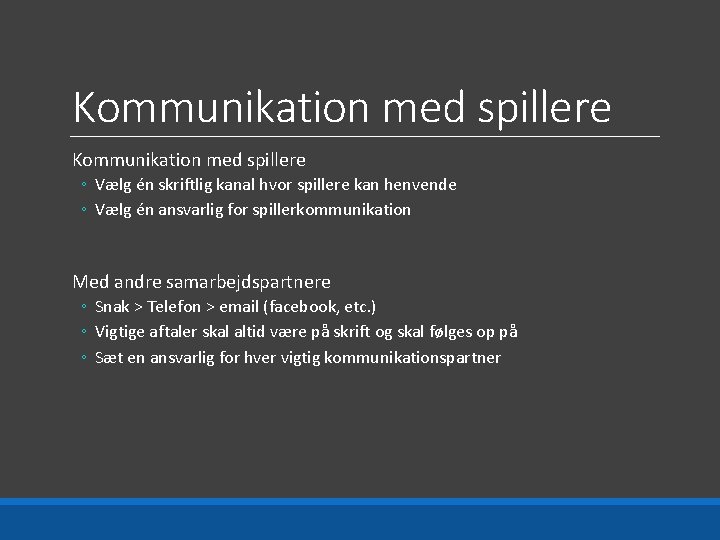 Kommunikation med spillere

Kommunikation med spillere
◦ Vælg én skriftlig kanal hvor spillere kan henvende
◦ Vælg én ansvarlig for spillerkommunikation

Med andre samarbejdspartnere
◦ Snak > Telefon > email (facebook, etc.)
◦ Vigtige aftaler skal altid være på skrift og skal følges op på
◦ Sæt en ansvarlig for hver vigtig kommunikationspartner